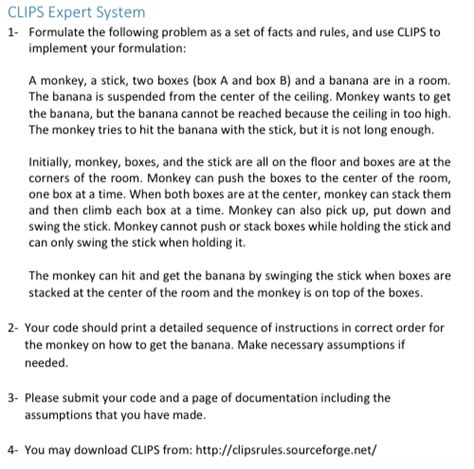 CLIPS Expert System

1- Formulate the following problem as a set of facts and rules, and use CLIPS to implement your formulation:

A monkey, a stick, two boxes (box A and box B) and a banana are in a room. The banana is suspended from the center of the ceiling. Monkey wants to get the banana, but the banana cannot be reached because the ceiling in too high. The monkey tries to hit the banana with the stick, but it is not long enough.

Initially, monkey, boxes, and the stick are all on the floor and boxes are at the corners of the room. Monkey can push the boxes to the center of the room, one box at a time. When both boxes are at the center, monkey can stack them and then climb each box at a time. Monkey can also pick up, put down and swing the stick. Monkey cannot push or stack boxes while holding the stick and can only swing the stick when holding it.

The monkey can hit and get the banana by swinging the stick when boxes are stacked at the center of the room and the monkey is on top of the boxes.

2- Your code should print a detailed sequence of instructions in correct order for the monkey on how to get the banana. Make necessary assumptions if needed.

3- Please submit your code and a page of documentation including the assumptions that you have made.

4- You may download CLIPS from: http://clipsrules.sourceforge.net/